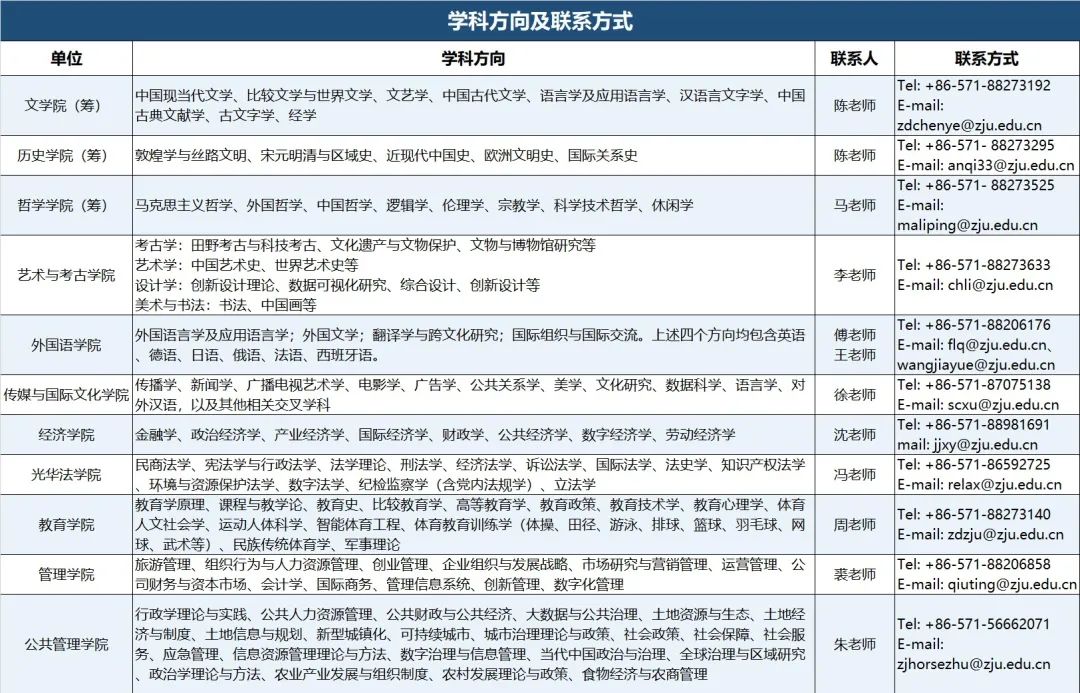 学科方向及联系方式

| 单位 | 学科方向 | 联系人 | 联系方式 |
|---|---|---|---|
| 文学院（筹） | 中国现当代文学、比较文学与世界文学、文艺学、中国古代文学、语言学及应用语言学、汉语言文字学、中国古典文献学、古文字学、经学 | 陈老师 | Tel: +86-571-88273192 E-mail: zdchenye@zju.edu.cn |
| 历史学院（筹） | 敦煌学与丝路文明、宋元明清与区域史、近现代中国史、欧洲文明史、国际关系史 | 陈老师 | Tel: +86-571- 88273295 E-mail: anqi33@zju.edu.cn |
| 哲学学院（筹） | 马克思主义哲学、外国哲学、中国哲学、逻辑学、伦理学、宗教学、科学技术哲学、休闲学 | 马老师 | Tel: +86-571- 88273525 E-mail: maliping@zju.edu.cn |
| 艺术与考古学院 | 考古学：田野考古与科技考古、文化遗产与文物保护、文物与博物馆研究等 艺术学：中国艺术史、世界艺术史等 设计学：创新设计理论、数据可视化研究、综合设计、创新设计等 美术与书法：书法、中国画等 | 李老师 | Tel: +86-571-88273633 E-mail: chli@zju.edu.cn |
| 外国语学院 | 外国语言学及应用语言学；外国文学；翻译学与跨文化研究；国际组织与国际交流。上述四个方向均包含英语、德语、日语、俄语、法语、西班牙语。 | 傅老师 王老师 | Tel: +86-571-88206176 E-mail: flq@zju.edu.cn、wangjiayue@zju.edu.cn |
| 传媒与国际文化学院 | 传播学、新闻学、广播电视艺术学、电影学、广告学、公共关系学、美学、文化研究、数据科学、语言学、对外汉语，以及其他相关交叉学科 | 徐老师 | Tel: +86-571-87075138 E-mail: scxu@zju.edu.cn |
| 经济学院 | 金融学、政治经济学、产业经济学、国际经济学、财政学、公共经济学、数字经济学、劳动经济学 | 沈老师 | Tel: +86-571-88981691 mail: jjxy@zju.edu.cn |
| 光华法学院 | 民商法学、宪法学与行政法学、法学理论、刑法学、经济法学、诉讼法学、国际法学、法史学、知识产权法学、环境与资源保护法学、数字法学、纪检监察学（含党内法规学）、立法学 | 冯老师 | Tel: +86-571-86592725 E-mail: relax@zju.edu.cn |
| 教育学院 | 教育学原理、课程与教学论、教育史、比较教育学、高等教育学、教育政策、教育技术学、教育心理学、体育人文社会学、运动人体科学、智能体育工程、体育教育训练学（体操、田径、游泳、排球、篮球、羽毛球、网球、武术等）、民族传统体育学、军事理论 | 周老师 | Tel: +86-571-88273140 E-mail: zdzju@zju.edu.cn |
| 管理学院 | 旅游管理、组织行为与人力资源管理、创业管理、企业组织与发展战略、市场研究与营销管理、运营管理、公司财务与资本市场、会计学、国际商务、管理信息系统、创新管理、数字化管理 | 裘老师 | Tel: +86-571-88206858 E-mail: qiuting@zju.edu.cn |
| 公共管理学院 | 行政学理论与实践、公共人力资源管理、公共财政与公共经济、大数据与公共治理、土地资源与生态、土地经济与制度、土地信息与规划、新型城镇化、可持续城市、城市治理理论与政策、社会政策、社会保障、社会服务、应急管理、信息资源管理理论与方法、数字治理与信息管理、当代中国政治与治理、全球治理与区域研究、政治学理论与方法、农业产业发展与组织制度、农村发展理论与政策、食物经济与农商管理 | 朱老师 | Tel: +86-571-56662071 E-mail: zjhorsezhu@zju.edu.cn |